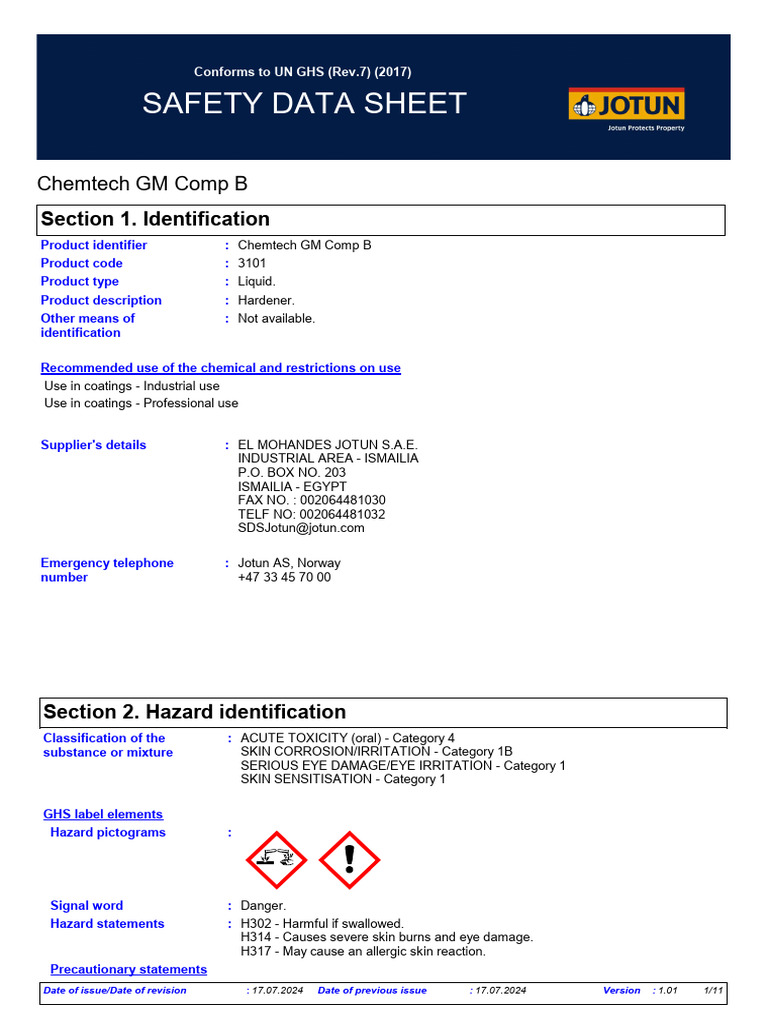 Conforms to UN GHS (Rev.7) (2017)

SAFETY DATA SHEET

JOTUN
Jotun Protects Property

Chemtech GM Comp B

Section 1. Identification

Product identifier : Chemtech GM Comp B
Product code : 3101
Product type : Liquid.
Product description : Hardener.
Other means of identification : Not available.

Recommended use of the chemical and restrictions on use
Use in coatings - Industrial use
Use in coatings - Professional use

Supplier's details : EL MOHANDES JOTUN S.A.E.
INDUSTRIAL AREA - ISMAILIA
P.O. BOX NO. 203
ISMAILIA - EGYPT
FAX NO. : 002064481030
TELF NO: 002064481032
SDSJotun@jotun.com

Emergency telephone number : Jotun AS, Norway
+47 33 45 70 00

Section 2. Hazard identification

Classification of the substance or mixture : ACUTE TOXICITY (oral) - Category 4
SKIN CORROSION/IRRITATION - Category 1B
SERIOUS EYE DAMAGE/EYE IRRITATION - Category 1
SKIN SENSITISATION - Category 1

GHS label elements
Hazard pictograms :

Signal word : Danger.
Hazard statements : H302 - Harmful if swallowed.
H314 - Causes severe skin burns and eye damage.
H317 - May cause an allergic skin reaction.
Precautionary statements

Date of issue/Date of revision : 17.07.2024 Date of previous issue : 17.07.2024 Version : 1.01 1/11